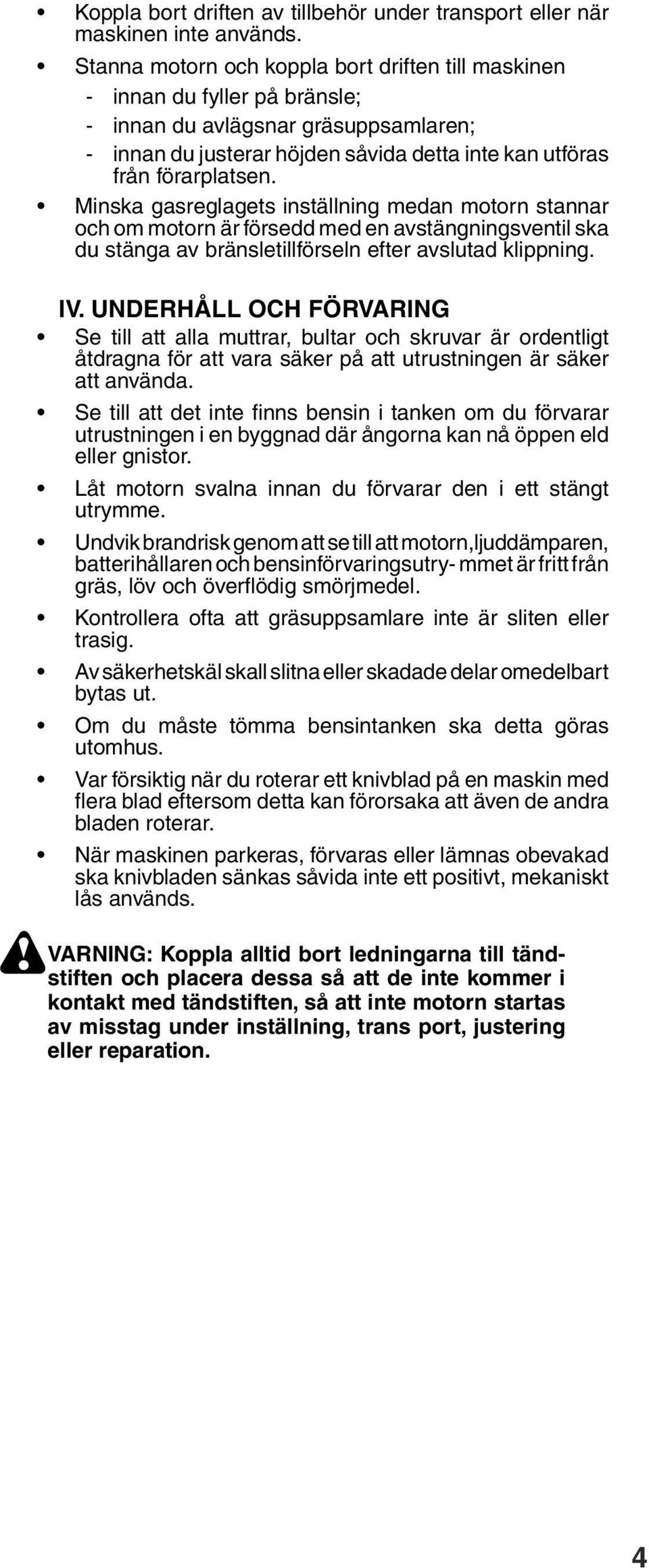 • Koppla bort driften av tillbehör under transport eller när maskinen inte används.

• Stanna motorn och koppla bort driften till maskinen
- innan du fyller på bränsle;
- innan du avlägsnar gräsuppsamlaren;
- innan du justerar höjden såvida detta inte kan utföras från förarplatsen.

• Minska gasreglagets inställning medan motorn stannar och om motorn är försedd med en avstängningsventil ska du stänga av bränsletillförseln efter avslutad klippning.

IV. UNDERHÅLL OCH FÖRVARING

• Se till att alla muttrar, bultar och skruvar är ordentligt åtdragna för att vara säker på att utrustningen är säker att använda.

• Se till att det inte finns bensin i tanken om du förvarar utrustningen i en byggnad där ångorna kan nå öppen eld eller gnistor.

• Låt motorn svalna innan du förvarar den i ett stängt utrymme.

• Undvik brandrisk genom att se till att motorn,ljuddämparen, batterihållaren och bensinförvaringsutry- mmet är fritt från gräs, löv och överflödig smörjmedel.

• Kontrollera ofta att gräsuppsamlare inte är sliten eller trasig.

• Av säkerhetskäl skall slitna eller skadade delar omedelbart bytas ut.

• Om du måste tömma bensintanken ska detta göras utomhus.

• Var försiktig när du roterar ett knivblad på en maskin med flera blad eftersom detta kan förorsaka att även de andra bladen roterar.

• När maskinen parkeras, förvaras eller lämnas obevakad ska knivbladen sänkas såvida inte ett positivt, mekaniskt lås används.

VARNING: Koppla alltid bort ledningarna till tändstiften och placera dessa så att de inte kommer i kontakt med tändstiften, så att inte motorn startas av misstag under inställning, trans port, justering eller reparation.

4